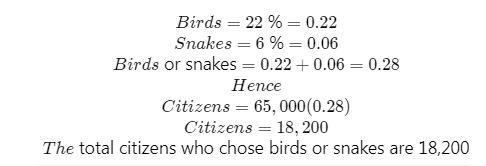 $Birds = 22\ \% = 0.22$
$Snakes = 6\ \% = 0.06$
$Birds$ or snakes $= 0.22 + 0.06 = 0.28$
$Hence$
$Citizens = 65,000(0.28)$
$Citizens = 18,200$
$The$ total citizens who chose birds or snakes are 18,200